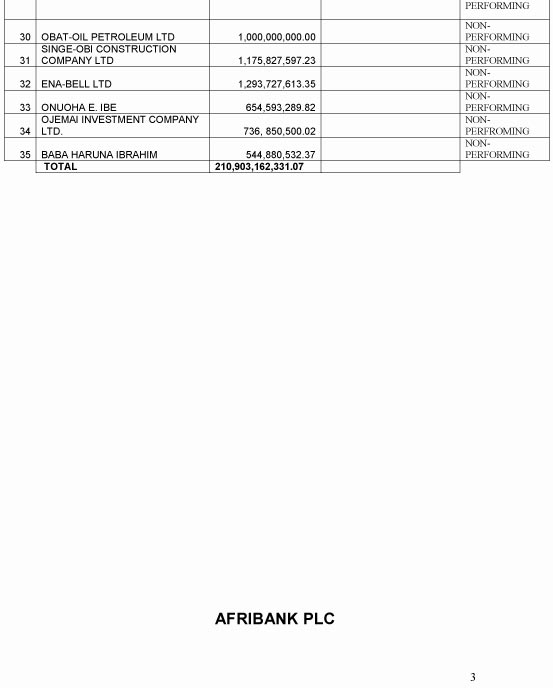 |  |  |  |  |  |
|---|---|---|---|---|
|  |  |  |  | PERFORMING |
| 30 | OBAT-OIL PETROLEUM LTD | 1,000,000,000.00 |  | NON-PERFORMING |
| 31 | SINGE-OBI CONSTRUCTION COMPANY LTD | 1,175,827,597.23 |  | NON-PERFORMING |
| 32 | ENA-BELL LTD | 1,293,727,613.35 |  | NON-PERFORMING |
| 33 | ONUOHA E. IBE | 654,593,289.82 |  | NON-PERFORMING |
| 34 | OJEMAI INVESTMENT COMPANY LTD. | 736, 850,500.02 |  | NON-PERFROMING |
| 35 | BABA HARUNA IBRAHIM | 544,880,532.37 |  | NON-PERFORMING |
|  | TOTAL | 210,903,162,331.07 |  |  |

AFRIBANK PLC

3